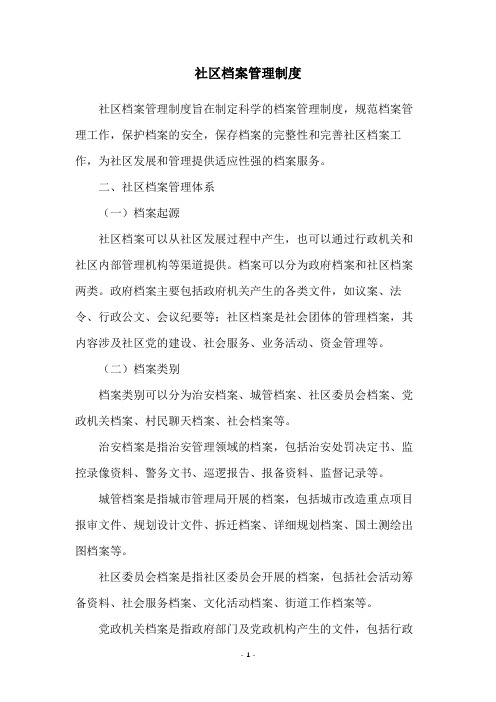 社区档案管理制度

社区档案管理制度旨在制定科学的档案管理制度，规范档案管理工作，保护档案的安全，保存档案的完整性和完善社区档案工作，为社区发展和管理提供适应性强的档案服务。

二、社区档案管理体系

（一）档案起源

社区档案可以从社区发展过程中产生，也可以通过行政机关和社区内部管理机构等渠道提供。档案可以分为政府档案和社区档案两类。政府档案主要包括政府机关产生的各类文件，如议案、法令、行政公文、会议纪要等；社区档案是社会团体的管理档案，其内容涉及社区党的建设、社会服务、业务活动、资金管理等。

（二）档案类别

档案类别可以分为治安档案、城管档案、社区委员会档案、党政机关档案、村民聊天档案、社会档案等。

治安档案是指治安管理领域的档案，包括治安处罚决定书、监控录像资料、警务文书、巡逻报告、报备资料、监督记录等。

城管档案是指城市管理局开展的档案，包括城市改造重点项目报审文件、规划设计文件、拆迁档案、详细规划档案、国土测绘出图档案等。

社区委员会档案是指社区委员会开展的档案，包括社会活动筹备资料、社会服务档案、文化活动档案、街道工作档案等。

党政机关档案是指政府部门及党政机构产生的文件，包括行政

- 1 -